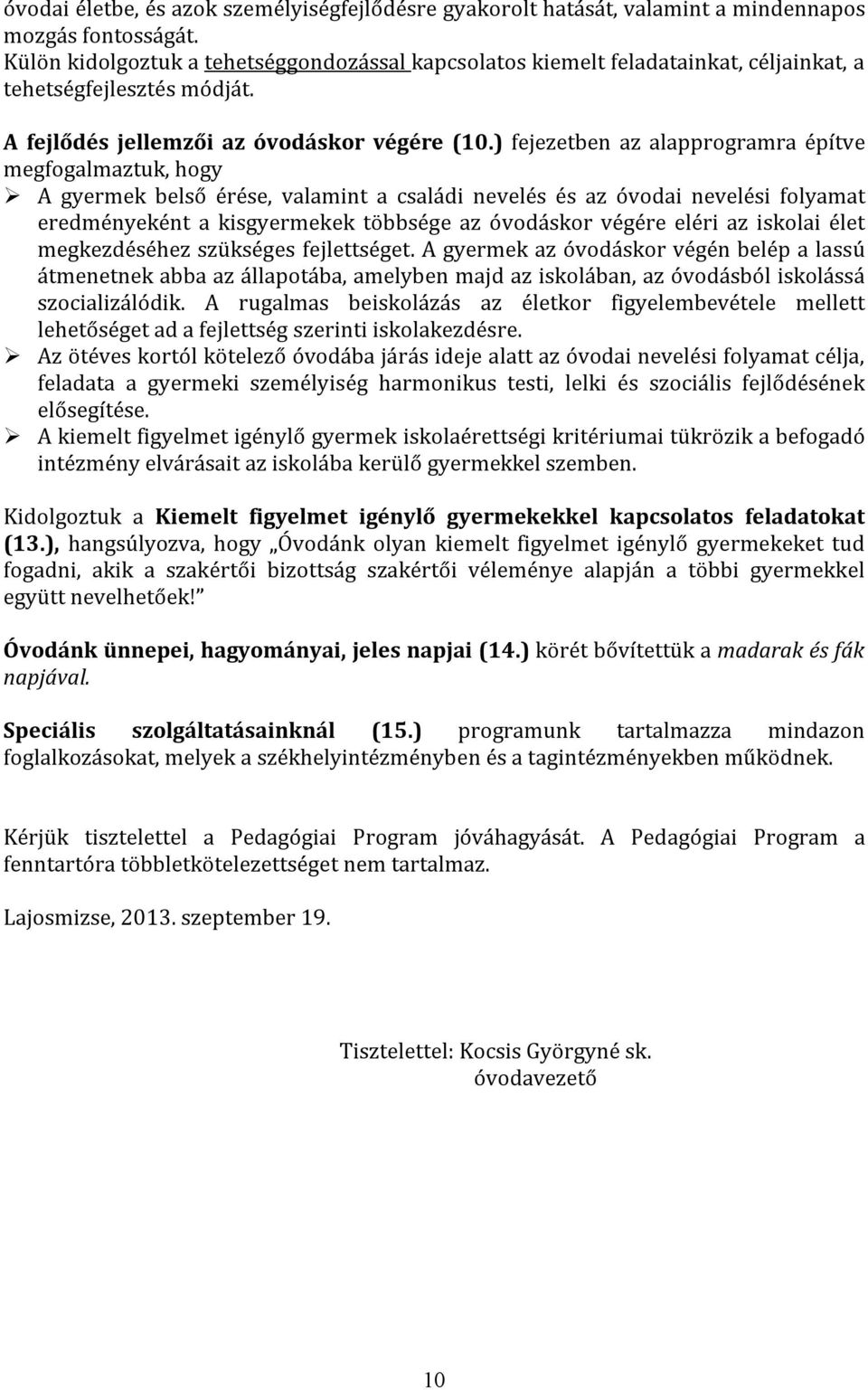 óvodai életbe, és azok személyiségfejlődésre gyakorolt hatását, valamint a mindennapos mozgás fontosságát.
Külön kidolgoztuk a tehetséggondozással kapcsolatos kiemelt feladatainkat, céljainkat, a tehetségfejlesztés módját.

A fejlődés jellemzői az óvodáskor végére (10.) fejezetben az alapprogramra építve megfogalmaztuk, hogy

➢ A gyermek belső érése, valamint a családi nevelés és az óvodai nevelési folyamat eredményeként a kisgyermekek többsége az óvodáskor végére eléri az iskolai élet megkezdéséhez szükséges fejlettséget. A gyermek az óvodáskor végén belép a lassú átmenetnek abba az állapotába, amelyben majd az iskolában, az óvodásból iskolássá szocializálódik. A rugalmas beiskolázás az életkor figyelembevétele mellett lehetőséget ad a fejlettség szerinti iskolakezdésre.
➢ Az ötéves kortól kötelező óvodába járás ideje alatt az óvodai nevelési folyamat célja, feladata a gyermeki személyiség harmonikus testi, lelki és szociális fejlődésének elősegítése.
➢ A kiemelt figyelmet igénylő gyermek iskolaérettségi kritériumai tükrözik a befogadó intézmény elvárásait az iskolába kerülő gyermekkel szemben.

Kidolgoztuk a Kiemelt figyelmet igénylő gyermekekkel kapcsolatos feladatokat (13.), hangsúlyozva, hogy „Óvodánk olyan kiemelt figyelmet igénylő gyermekeket tud fogadni, akik a szakértői bizottság szakértői véleménye alapján a többi gyermekkel együtt nevelhetőek!"

Óvodánk ünnepei, hagyományai, jeles napjai (14.) körét bővítettük a madarak és fák napjával.

Speciális szolgáltatásainknál (15.) programunk tartalmazza mindazon foglalkozásokat, melyek a székhelyintézményben és a tagintézményekben működnek.

Kérjük tisztelettel a Pedagógiai Program jóváhagyását. A Pedagógiai Program a fenntartóra többletkötelezettséget nem tartalmaz.

Lajosmizse, 2013. szeptember 19.

Tisztelettel: Kocsis Györgyné sk.
óvodavezető

10